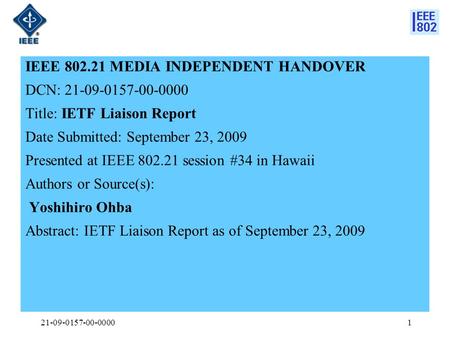 IEEE

IEEE 802

IEEE 802.21 MEDIA INDEPENDENT HANDOVER

DCN: 21-09-0157-00-0000

Title: IETF Liaison Report

Date Submitted: September 23, 2009

Presented at IEEE 802.21 session #34 in Hawaii

Authors or Source(s):

Yoshihiro Ohba

Abstract: IETF Liaison Report as of September 23, 2009

21-09-0157-00-0000

1